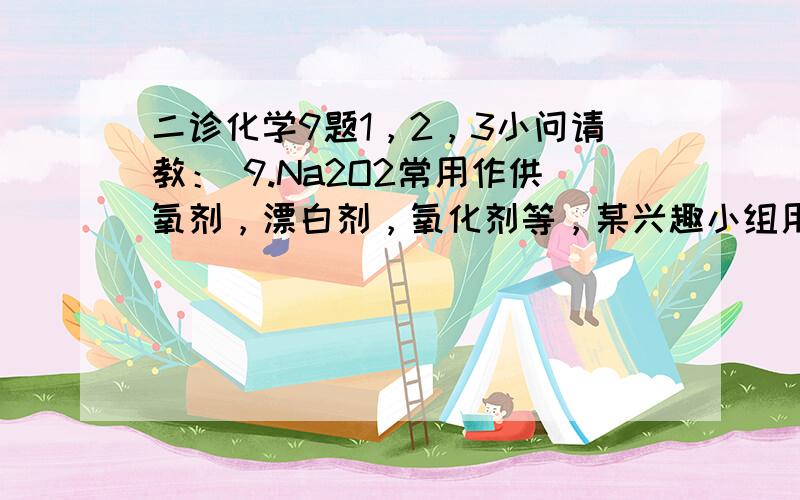 二诊化学9题1，2，3小问请教：  9.Na2O2常用作供氧剂，漂白剂，氧化剂等，某兴趣小组用